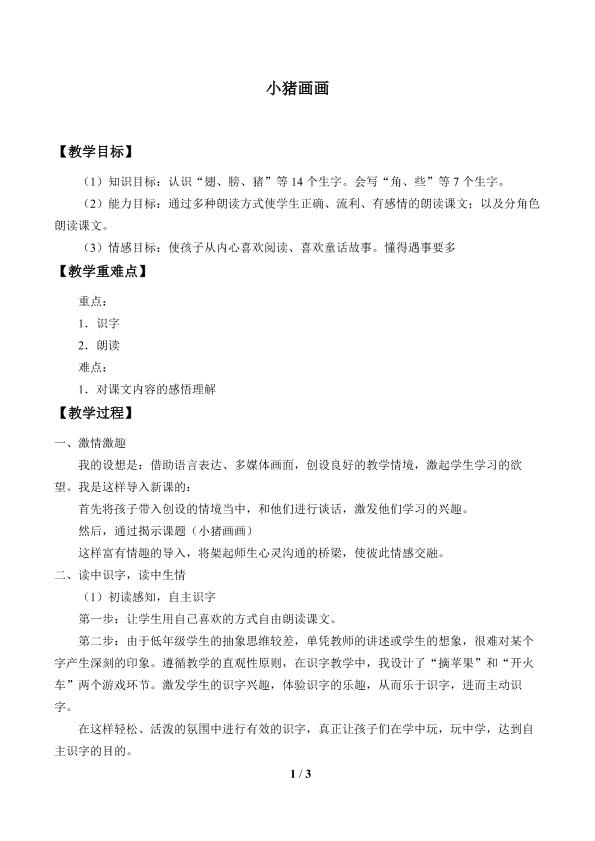 小猪画画

【教学目标】

（1）知识目标：认识“翅、膀、猪”等14个生字。会写“角、些”等7个生字。

（2）能力目标：通过多种朗读方式使学生正确、流利、有感情的朗读课文；以及分角色朗读课文。

（3）情感目标：使孩子从内心喜欢阅读、喜欢童话故事。懂得遇事要多

【教学重难点】

重点：

1．识字

2．朗读

难点：

1．对课文内容的感悟理解

【教学过程】

一、激情激趣

我的设想是：借助语言表达、多媒体画面，创设良好的教学情境，激起学生学习的欲望。我是这样导入新课的：

首先将孩子带入创设的情境当中，和他们进行谈话，激发他们学习的兴趣。

然后，通过揭示课题（小猪画画）

这样富有情趣的导入，将架起师生心灵沟通的桥梁，使彼此情感交融。

二、读中识字，读中生情

（1）初读感知，自主识字

第一步：让学生用自己喜欢的方式自由朗读课文。

第二步：由于低年级学生的抽象思维较差，单凭教师的讲述或学生的想象，很难对某个字产生深刻的印象。遵循教学的直观性原则，在识字教学中，我设计了“摘苹果”和“开火车”两个游戏环节。激发学生的识字兴趣，体验识字的乐趣，从而乐于识字，进而主动识字。

在这样轻松、活泼的氛围中进行有效的识字，真正让孩子们在学中玩，玩中学，达到自主识字的目的。

1 / 3